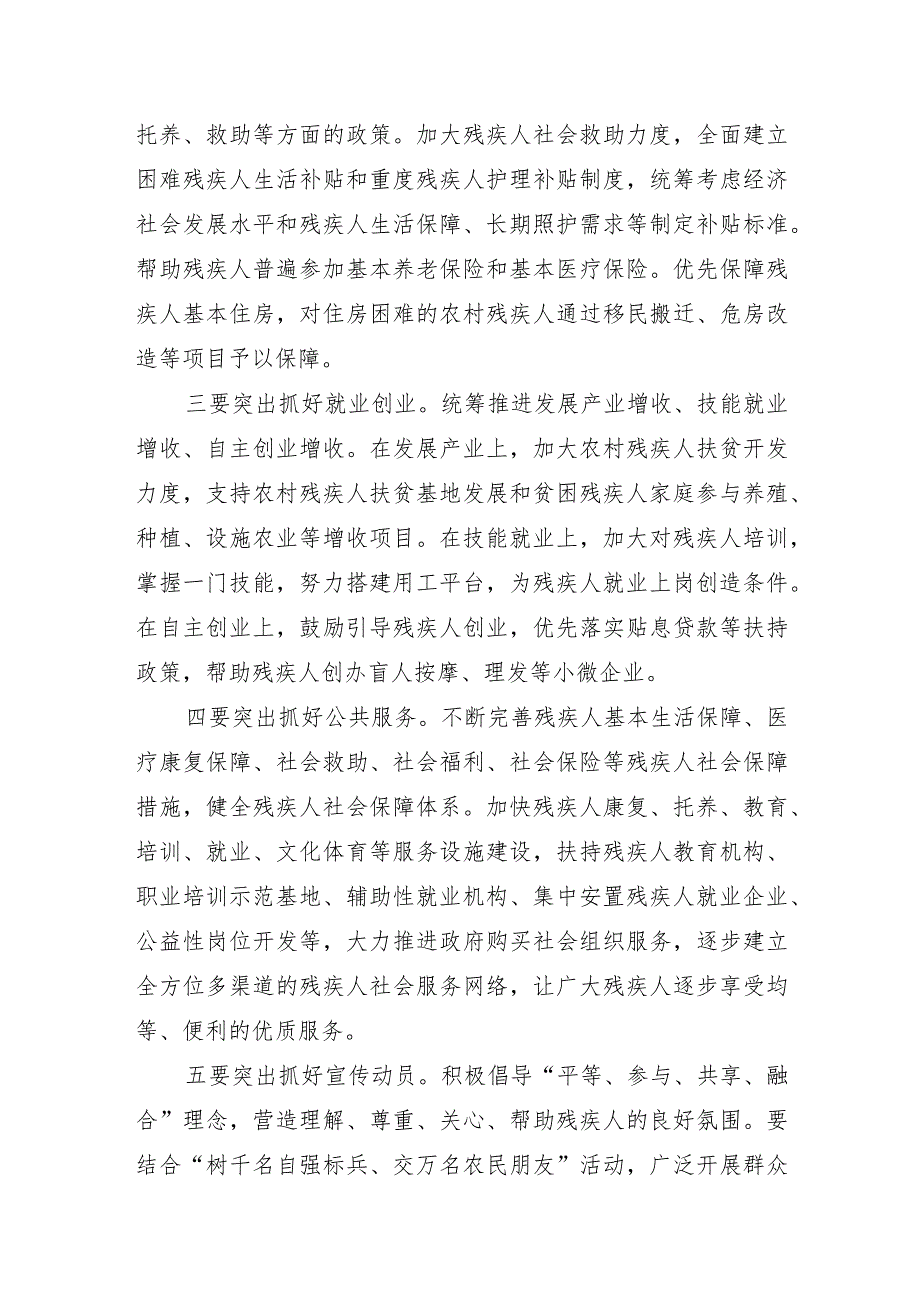 托养、救助等方面的政策。加大残疾人社会救助力度，全面建立困难残疾人生活补贴和重度残疾人护理补贴制度，统筹考虑经济社会发展水平和残疾人生活保障、长期照护需求等制定补贴标准。帮助残疾人普遍参加基本养老保险和基本医疗保险。优先保障残疾人基本住房，对住房困难的农村残疾人通过移民搬迁、危房改造等项目予以保障。

三要突出抓好就业创业。统筹推进发展产业增收、技能就业增收、自主创业增收。在发展产业上，加大农村残疾人扶贫开发力度，支持农村残疾人扶贫基地发展和贫困残疾人家庭参与养殖、种植、设施农业等增收项目。在技能就业上，加大对残疾人培训，掌握一门技能，努力搭建用工平台，为残疾人就业上岗创造条件。在自主创业上，鼓励引导残疾人创业，优先落实贴息贷款等扶持政策，帮助残疾人创办盲人按摩、理发等小微企业。

四要突出抓好公共服务。不断完善残疾人基本生活保障、医疗康复保障、社会救助、社会福利、社会保险等残疾人社会保障措施，健全残疾人社会保障体系。加快残疾人康复、托养、教育、培训、就业、文化体育等服务设施建设，扶持残疾人教育机构、职业培训示范基地、辅助性就业机构、集中安置残疾人就业企业、公益性岗位开发等，大力推进政府购买社会组织服务，逐步建立全方位多渠道的残疾人社会服务网络，让广大残疾人逐步享受均等、便利的优质服务。

五要突出抓好宣传动员。积极倡导“平等、参与、共享、融合”理念，营造理解、尊重、关心、帮助残疾人的良好氛围。要结合“树千名自强标兵、交万名农民朋友”活动，广泛开展群众